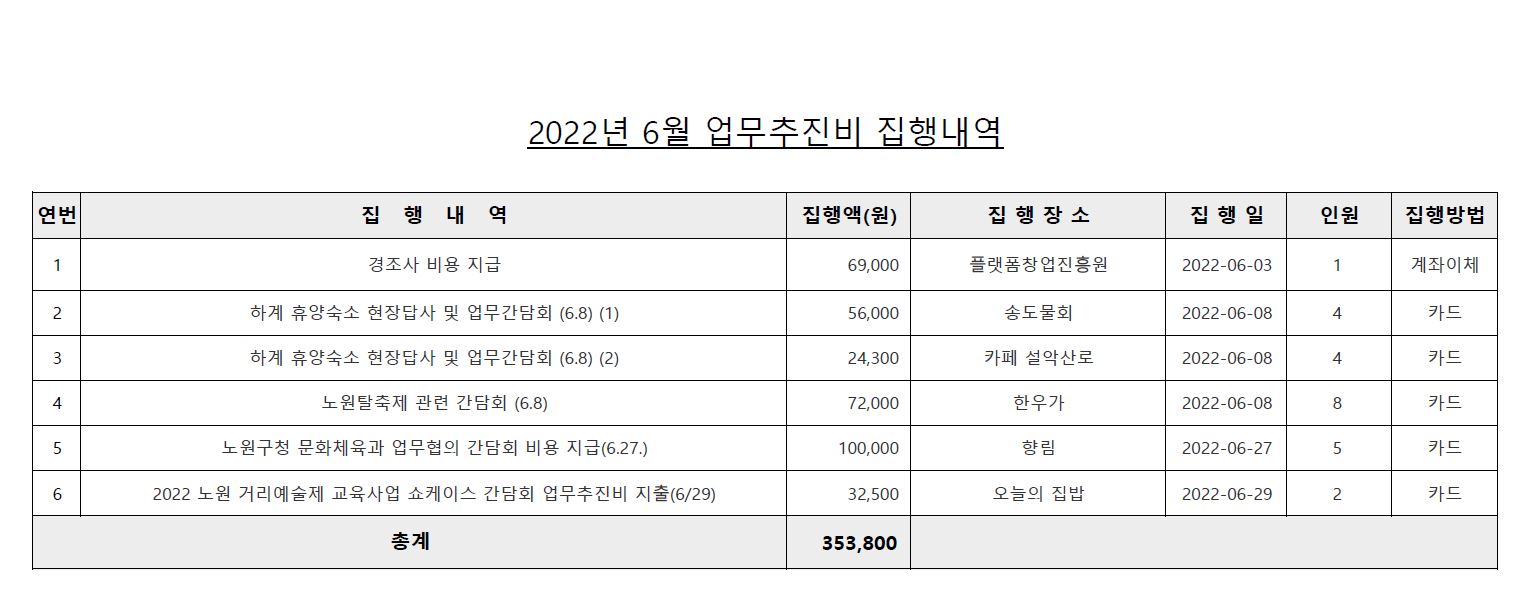 2022년 6월 업무추진비 집행내역

| 연번 | 집 행 내 역 | 집행액(원) | 집 행 장 소 | 집 행 일 | 인원 | 집행방법 |
|---|---|---|---|---|---|---|
| 1 | 경조사 비용 지급 | 69,000 | 플랫폼창업진흥원 | 2022-06-03 | 1 | 계좌이체 |
| 2 | 하계 휴양숙소 현장답사 및 업무간담회 (6.8) (1) | 56,000 | 송도물회 | 2022-06-08 | 4 | 카드 |
| 3 | 하계 휴양숙소 현장답사 및 업무간담회 (6.8) (2) | 24,300 | 카페 설악산로 | 2022-06-08 | 4 | 카드 |
| 4 | 노원탈축제 관련 간담회 (6.8) | 72,000 | 한우가 | 2022-06-08 | 8 | 카드 |
| 5 | 노원구청 문화체육과 업무협의 간담회 비용 지급(6.27.) | 100,000 | 향림 | 2022-06-27 | 5 | 카드 |
| 6 | 2022 노원 거리예술제 교육사업 쇼케이스 간담회 업무추진비 지출(6/29) | 32,500 | 오늘의 집밥 | 2022-06-29 | 2 | 카드 |
| 총계 | | 353,800 | | | | |